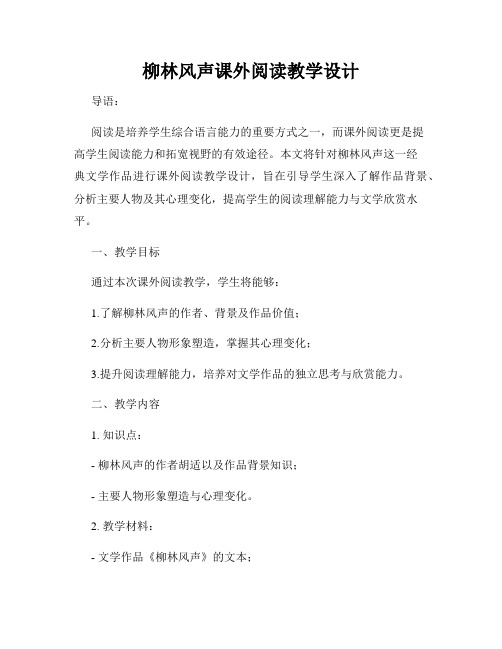 柳林风声课外阅读教学设计

导语：

阅读是培养学生综合语言能力的重要方式之一，而课外阅读更是提高学生阅读能力和拓宽视野的有效途径。本文将针对柳林风声这一经典文学作品进行课外阅读教学设计，旨在引导学生深入了解作品背景、分析主要人物及其心理变化，提高学生的阅读理解能力与文学欣赏水平。

一、教学目标

通过本次课外阅读教学，学生将能够：

1.了解柳林风声的作者、背景及作品价值；

2.分析主要人物形象塑造，掌握其心理变化；

3.提升阅读理解能力，培养对文学作品的独立思考与欣赏能力。

二、教学内容

1. 知识点：

- 柳林风声的作者胡适以及作品背景知识；

- 主要人物形象塑造与心理变化。

2. 教学材料：

- 文学作品《柳林风声》的文本；